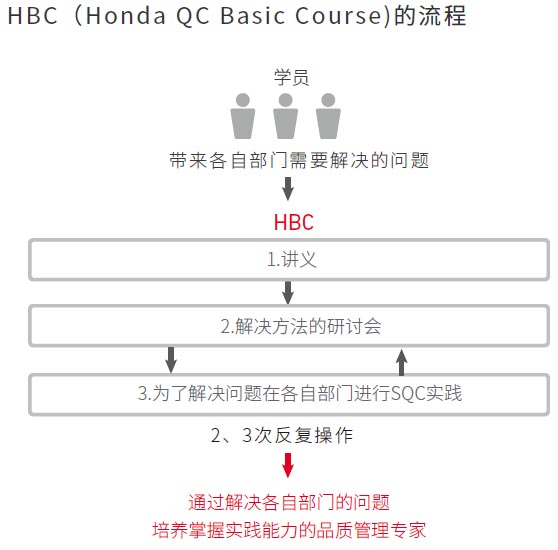 HBC（Honda QC Basic Course)的流程

学员

带来各自部门需要解决的问题

HBC

1.讲义

2.解决方法的研讨会

3.为了解决问题在各自部门进行SQC实践

2、3次反复操作

通过解决各自部门的问题
培养掌握实践能力的品质管理专家